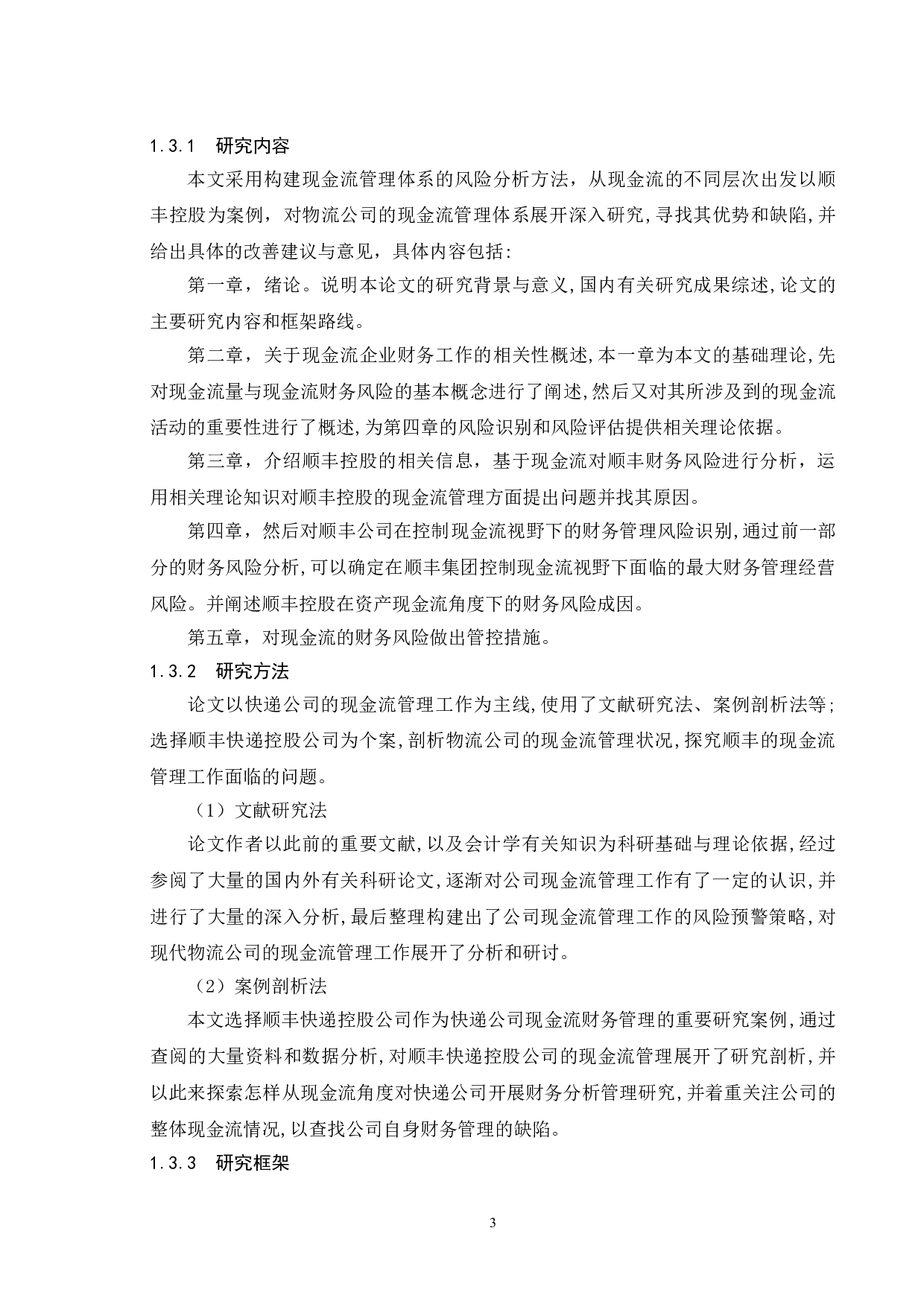 1.3.1　研究内容

本文采用构建现金流管理体系的风险分析方法，从现金流的不同层次出发以顺丰控股为案例，对物流公司的现金流管理体系展开深入研究,寻找其优势和缺陷,并给出具体的改善建议与意见，具体内容包括:

第一章，绪论。说明本论文的研究背景与意义,国内有关研究成果综述,论文的主要研究内容和框架路线。

第二章，关于现金流企业财务工作的相关性概述,本一章为本文的基础理论,先对现金流量与现金流财务风险的基本概念进行了阐述,然后又对其所涉及到的现金流活动的重要性进行了概述,为第四章的风险识别和风险评估提供相关理论依据。

第三章，介绍顺丰控股的相关信息，基于现金流对顺丰财务风险进行分析，运用相关理论知识对顺丰控股的现金流管理方面提出问题并找其原因。

第四章，然后对顺丰公司在控制现金流视野下的财务管理风险识别,通过前一部分的财务风险分析,可以确定在顺丰集团控制现金流视野下面临的最大财务管理经营风险。并阐述顺丰控股在资产现金流角度下的财务风险成因。

第五章，对现金流的财务风险做出管控措施。

1.3.2　研究方法

论文以快递公司的现金流管理工作为主线,使用了文献研究法、案例剖析法等;选择顺丰快递控股公司为个案,剖析物流公司的现金流管理状况,探究顺丰的现金流管理工作面临的问题。

（1）文献研究法

论文作者以此前的重要文献,以及会计学有关知识为科研基础与理论依据,经过参阅了大量的国内外有关科研论文,逐渐对公司现金流管理工作有了一定的认识,并进行了大量的深入分析,最后整理构建出了公司现金流管理工作的风险预警策略,对现代物流公司的现金流管理工作展开了分析和研讨。

（2）案例剖析法

本文选择顺丰快递控股公司作为快递公司现金流财务管理的重要研究案例,通过查阅的大量资料和数据分析,对顺丰快递控股公司的现金流管理展开了研究剖析,并以此来探索怎样从现金流角度对快递公司开展财务分析管理研究,并着重关注公司的整体现金流情况,以查找公司自身财务管理的缺陷。

1.3.3　研究框架

3